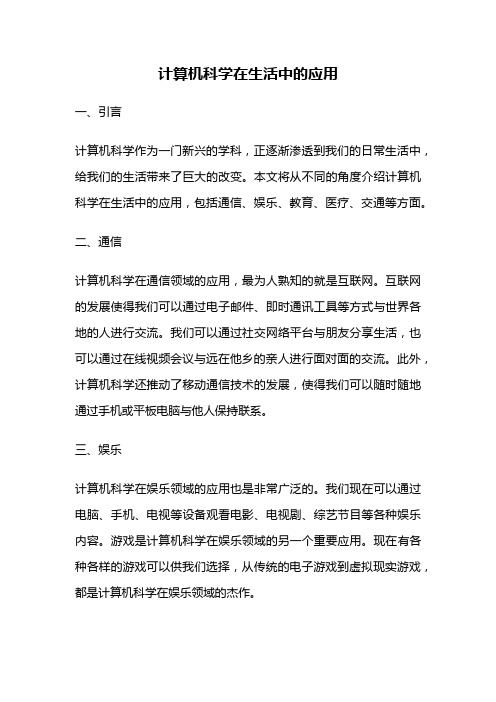 计算机科学在生活中的应用

一、引言

计算机科学作为一门新兴的学科，正逐渐渗透到我们的日常生活中，给我们的生活带来了巨大的改变。本文将从不同的角度介绍计算机科学在生活中的应用，包括通信、娱乐、教育、医疗、交通等方面。

二、通信

计算机科学在通信领域的应用，最为人熟知的就是互联网。互联网的发展使得我们可以通过电子邮件、即时通讯工具等方式与世界各地的人进行交流。我们可以通过社交网络平台与朋友分享生活，也可以通过在线视频会议与远在他乡的亲人进行面对面的交流。此外，计算机科学还推动了移动通信技术的发展，使得我们可以随时随地通过手机或平板电脑与他人保持联系。

三、娱乐

计算机科学在娱乐领域的应用也是非常广泛的。我们现在可以通过电脑、手机、电视等设备观看电影、电视剧、综艺节目等各种娱乐内容。游戏是计算机科学在娱乐领域的另一个重要应用。现在有各种各样的游戏可以供我们选择，从传统的电子游戏到虚拟现实游戏，都是计算机科学在娱乐领域的杰作。